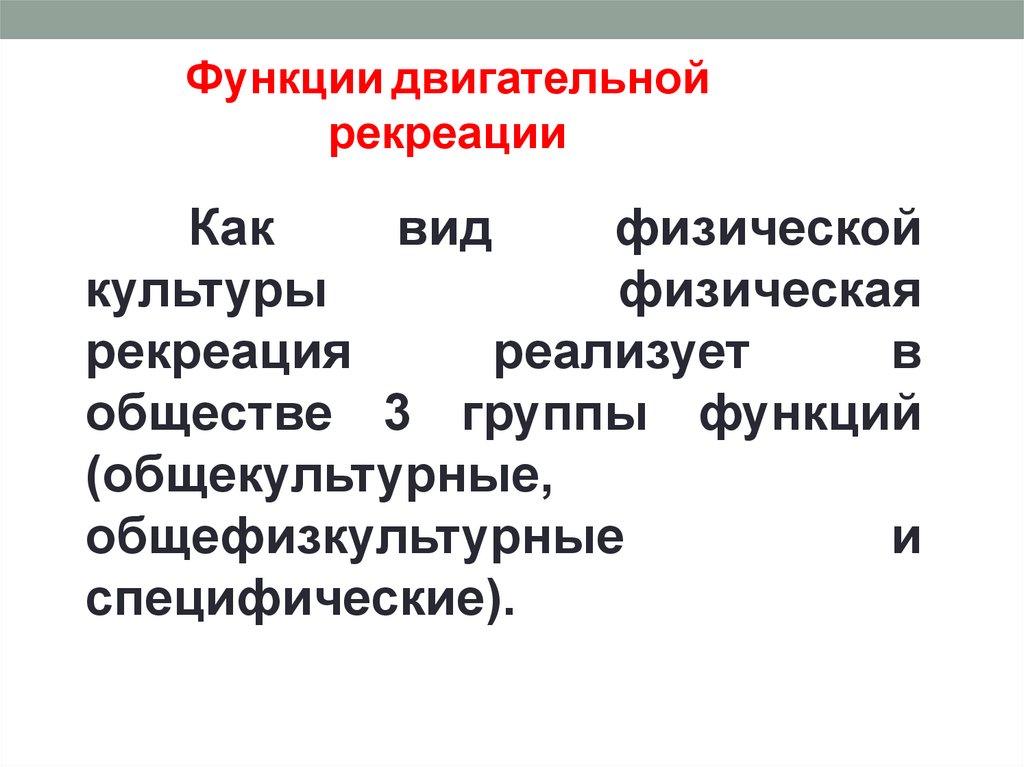 Функции двигательной рекреации

Как вид физической культуры физическая рекреация реализует в обществе 3 группы функций (общекультурные, общефизкультурные и специфические).